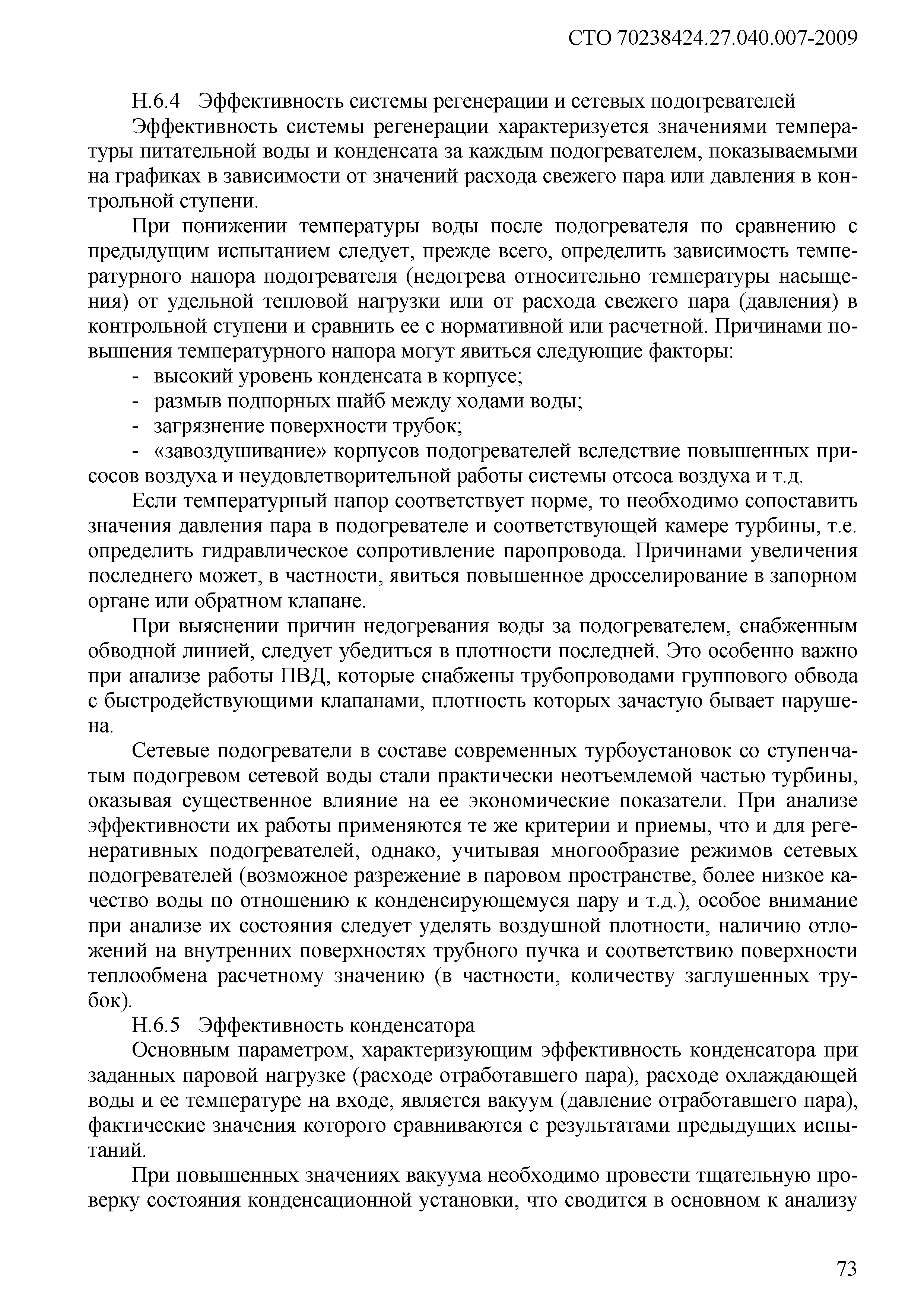 СТО 70238424.27.040.007-2009

Н.6.4 Эффективность системы регенерации и сетевых подогревателей

Эффективность системы регенерации характеризуется значениями температуры питательной воды и конденсата за каждым подогревателем, показываемыми на графиках в зависимости от значений расхода свежего пара или давления в контрольной ступени.

При понижении температуры воды после подогревателя по сравнению с предыдущим испытанием следует, прежде всего, определить зависимость температурного напора подогревателя (недогрева относительно температуры насыщения) от удельной тепловой нагрузки или от расхода свежего пара (давления) в контрольной ступени и сравнить ее с нормативной или расчетной. Причинами повышения температурного напора могут явиться следующие факторы:

- высокий уровень конденсата в корпусе;
- размыв подпорных шайб между ходами воды;
- загрязнение поверхности трубок;
- «завоздушивание» корпусов подогревателей вследствие повышенных присосов воздуха и неудовлетворительной работы системы отсоса воздуха и т.д.

Если температурный напор соответствует норме, то необходимо сопоставить значения давления пара в подогревателе и соответствующей камере турбины, т.е. определить гидравлическое сопротивление паропровода. Причинами увеличения последнего может, в частности, явиться повышенное дросселирование в запорном органе или обратном клапане.

При выяснении причин недогревания воды за подогревателем, снабженным обводной линией, следует убедиться в плотности последней. Это особенно важно при анализе работы ПВД, которые снабжены трубопроводами группового обвода с быстродействующими клапанами, плотность которых зачастую бывает нарушена.

Сетевые подогреватели в составе современных турбоустановок со ступенчатым подогревом сетевой воды стали практически неотъемлемой частью турбины, оказывая существенное влияние на ее экономические показатели. При анализе эффективности их работы применяются те же критерии и приемы, что и для регенеративных подогревателей, однако, учитывая многообразие режимов сетевых подогревателей (возможное разрежение в паровом пространстве, более низкое качество воды по отношению к конденсирующемуся пару и т.д.), особое внимание при анализе их состояния следует уделять воздушной плотности, наличию отложений на внутренних поверхностях трубного пучка и соответствию поверхности теплообмена расчетному значению (в частности, количеству заглушенных трубок).

Н.6.5 Эффективность конденсатора

Основным параметром, характеризующим эффективность конденсатора при заданных паровой нагрузке (расходе отработавшего пара), расходе охлаждающей воды и ее температуре на входе, является вакуум (давление отработавшего пара), фактические значения которого сравниваются с результатами предыдущих испытаний.

При повышенных значениях вакуума необходимо провести тщательную проверку состояния конденсационной установки, что сводится в основном к анализу

73